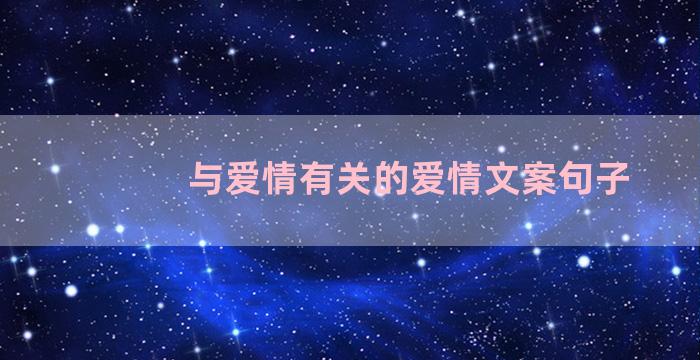 与爱情有关的爱情文案句子